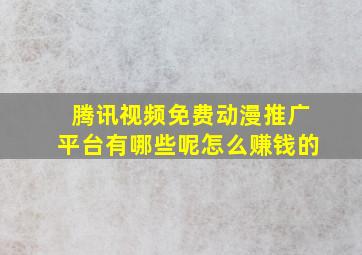 腾讯视频免费动漫推广平台有哪些呢怎么赚钱的